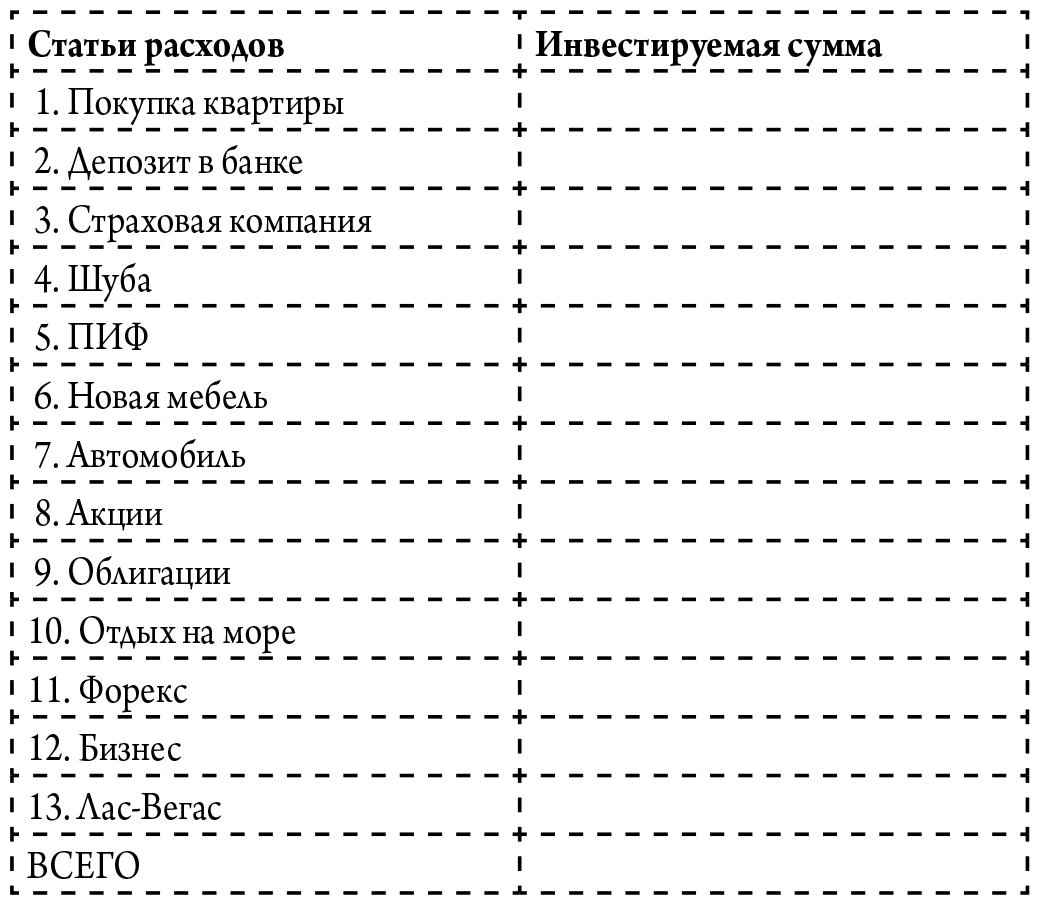 | Статьи расходов | Инвестируемая сумма |
|---|---|
| 1. Покупка квартиры | |
| 2. Депозит в банке | |
| 3. Страховая компания | |
| 4. Шуба | |
| 5. ПИФ | |
| 6. Новая мебель | |
| 7. Автомобиль | |
| 8. Акции | |
| 9. Облигации | |
| 10. Отдых на море | |
| 11. Форекс | |
| 12. Бизнес | |
| 13. Лас-Вегас | |
| ВСЕГО | |